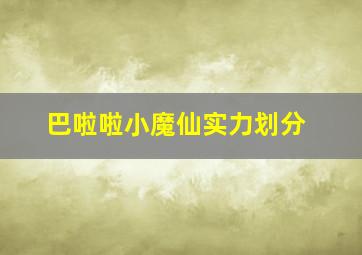 巴啦啦小魔仙实力划分